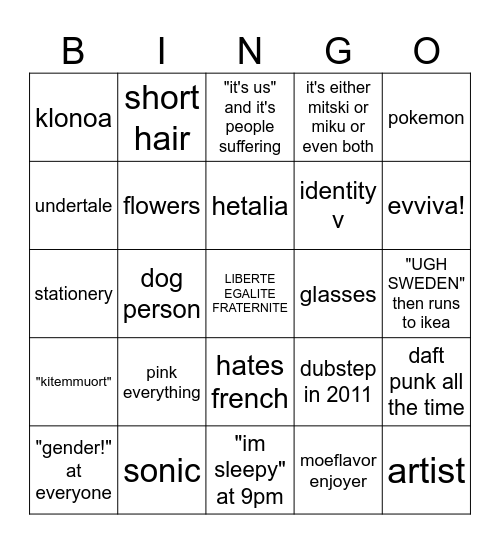 | B | I | N | G | O |
|---|---|---|---|---|
| klonoa | short hair | "it's us" and it's people suffering | it's either mitski or miku or even both | pokemon |
| undertale | flowers | hetalia | identity v | evviva! |
| stationery | dog person | LIBERTE EGALITE FRATERNITE | glasses | "UGH SWEDEN" then runs to ikea |
| "kitemmuort" | pink everything | hates french | dubstep in 2011 | daft punk all the time |
| "gender!" at everyone | sonic | "im sleepy" at 9pm | moeflavor enjoyer | artist |